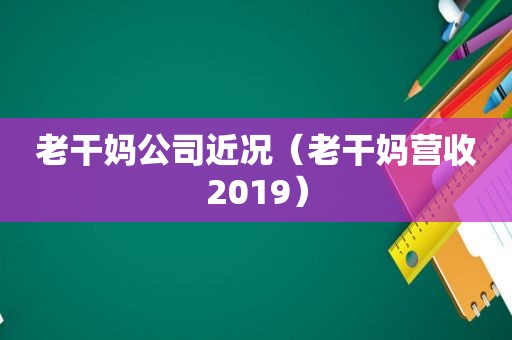 老干妈公司近况（老干妈营收2019）